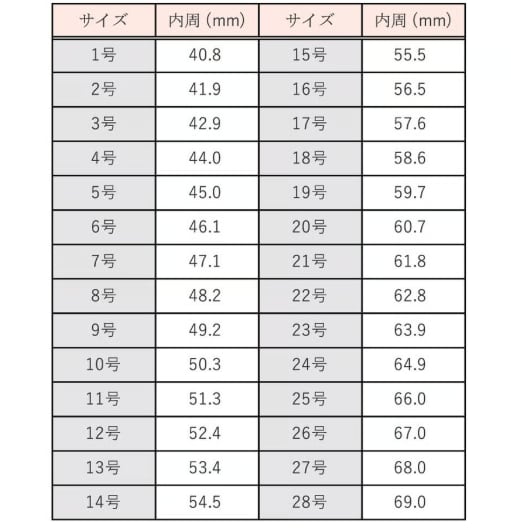 | サイズ | 内周（mm） | サイズ | 内周（mm） |
|---|---|---|---|
| 1号 | 40.8 | 15号 | 55.5 |
| 2号 | 41.9 | 16号 | 56.5 |
| 3号 | 42.9 | 17号 | 57.6 |
| 4号 | 44.0 | 18号 | 58.6 |
| 5号 | 45.0 | 19号 | 59.7 |
| 6号 | 46.1 | 20号 | 60.7 |
| 7号 | 47.1 | 21号 | 61.8 |
| 8号 | 48.2 | 22号 | 62.8 |
| 9号 | 49.2 | 23号 | 63.9 |
| 10号 | 50.3 | 24号 | 64.9 |
| 11号 | 51.3 | 25号 | 66.0 |
| 12号 | 52.4 | 26号 | 67.0 |
| 13号 | 53.4 | 27号 | 68.0 |
| 14号 | 54.5 | 28号 | 69.0 |